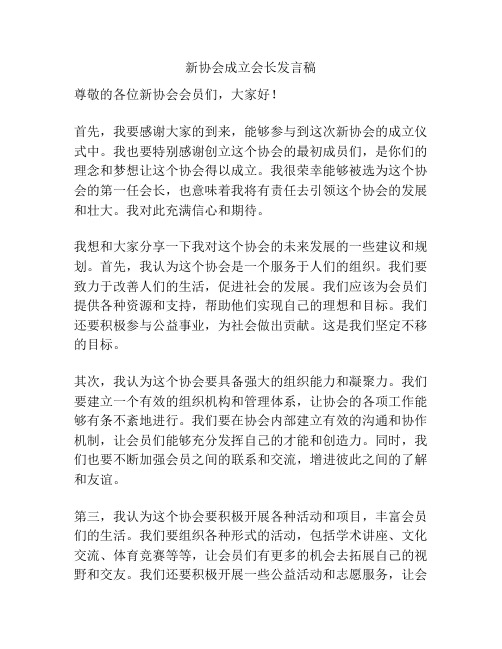 新协会成立会长发言稿

尊敬的各位新协会会员们，大家好！

首先，我要感谢大家的到来，能够参与到这次新协会的成立仪式中。我也要特别感谢创立这个协会的最初成员们，是你们的理念和梦想让这个协会得以成立。我很荣幸能够被选为这个协会的第一任会长，也意味着我将有责任去引领这个协会的发展和壮大。我对此充满信心和期待。

我想和大家分享一下我对这个协会的未来发展的一些建议和规划。首先，我认为这个协会是一个服务于人们的组织。我们要致力于改善人们的生活，促进社会的发展。我们应该为会员们提供各种资源和支持，帮助他们实现自己的理想和目标。我们还要积极参与公益事业，为社会做出贡献。这是我们坚定不移的目标。

其次，我认为这个协会要具备强大的组织能力和凝聚力。我们要建立一个有效的组织机构和管理体系，让协会的各项工作能够有条不紊地进行。我们要在协会内部建立有效的沟通和协作机制，让会员们能够充分发挥自己的才能和创造力。同时，我们也要不断加强会员之间的联系和交流，增进彼此之间的了解和友谊。

第三，我认为这个协会要积极开展各种活动和项目，丰富会员们的生活。我们要组织各种形式的活动，包括学术讲座、文化交流、体育竞赛等等，让会员们有更多的机会去拓展自己的视野和交友。我们还要积极开展一些公益活动和志愿服务，让会